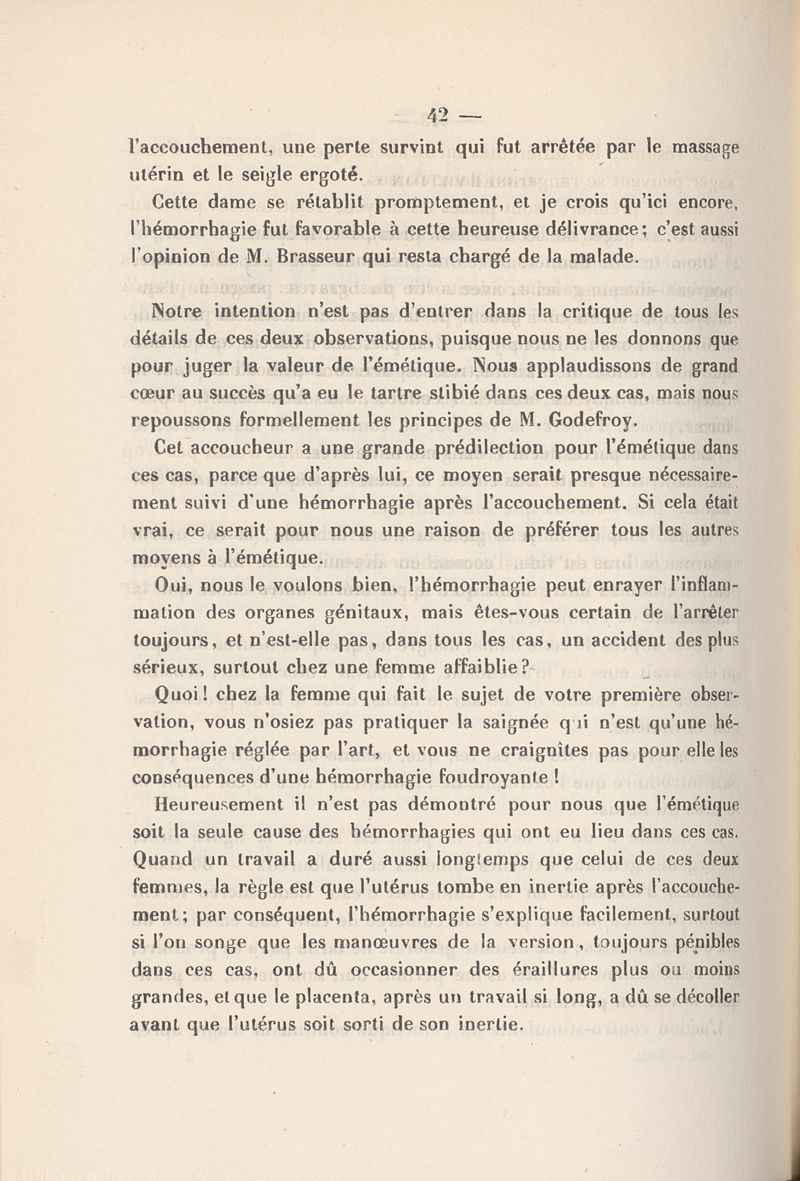 — 42 —

l'accouchement, une perte survint qui fut arrêtée par le massage utérin et le seigle ergoté.

Cette dame se rétablit promptement, et je crois qu'ici encore, l'hémorrhagie fut favorable à cette heureuse délivrance; c'est aussi l'opinion de M. Brasseur qui resta chargé de la malade.

Notre intention n'est pas d'entrer dans la critique de tous les détails de ces deux observations, puisque nous ne les donnons que pour juger la valeur de l'émétique. Nous applaudissons de grand cœur au succès qu'a eu le tartre stibié dans ces deux cas, mais nous repoussons formellement les principes de M. Godefroy.

Cet accoucheur a une grande prédilection pour l'émétique dans ces cas, parce que d'après lui, ce moyen serait presque nécessairement suivi d'une hémorrhagie après l'accouchement. Si cela était vrai, ce serait pour nous une raison de préférer tous les autres moyens à l'émétique.

Oui, nous le voulons bien, l'hémorrhagie peut enrayer l'inflammation des organes génitaux, mais êtes-vous certain de l'arrêter toujours, et n'est-elle pas, dans tous les cas, un accident des plus sérieux, surtout chez une femme affaiblie?

Quoi! chez la femme qui fait le sujet de votre première observation, vous n'osiez pas pratiquer la saignée qui n'est qu'une hémorrhagie réglée par l'art, et vous ne craignîtes pas pour elle les conséquences d'une hémorrhagie foudroyante!

Heureusement il n'est pas démontré pour nous que l'émétique soit la seule cause des hémorrhagies qui ont eu lieu dans ces cas. Quand un travail a duré aussi longtemps que celui de ces deux femmes, la règle est que l'utérus tombe en inertie après l'accouchement; par conséquent, l'hémorrhagie s'explique facilement, surtout si l'on songe que les manœuvres de la version, toujours pénibles dans ces cas, ont dû occasionner des éraillures plus ou moins grandes, et que le placenta, après un travail si long, a dû se décoller avant que l'utérus soit sorti de son inertie.